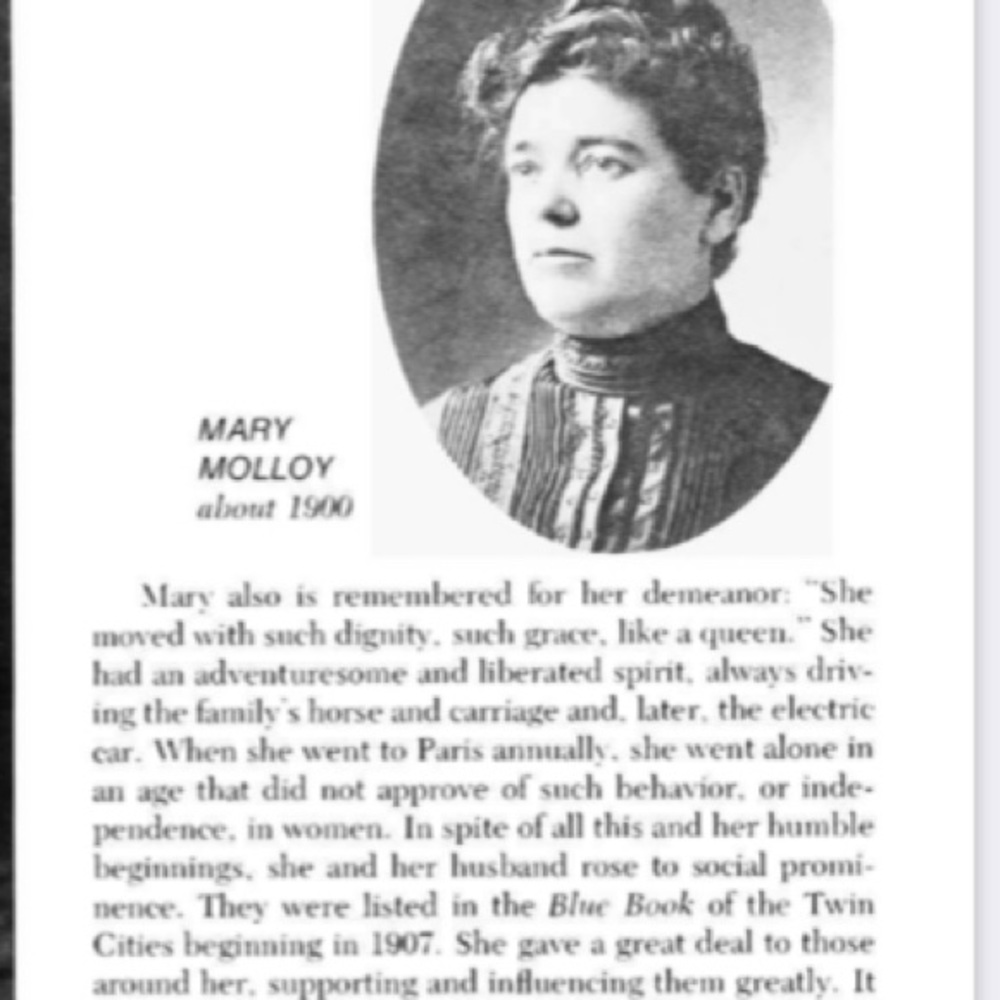 MARY
MOLLOY
about 1900

Mary also is remembered for her demeanor: "She moved with such dignity, such grace, like a queen." She had an adventuresome and liberated spirit, always driving the family's horse and carriage and, later, the electric car. When she went to Paris annually, she went alone in an age that did not approve of such behavior, or independence, in women. In spite of all this and her humble beginnings, she and her husband rose to social prominence. They were listed in the Blue Book of the Twin Cities beginning in 1907. She gave a great deal to those around her, supporting and influencing them greatly. It